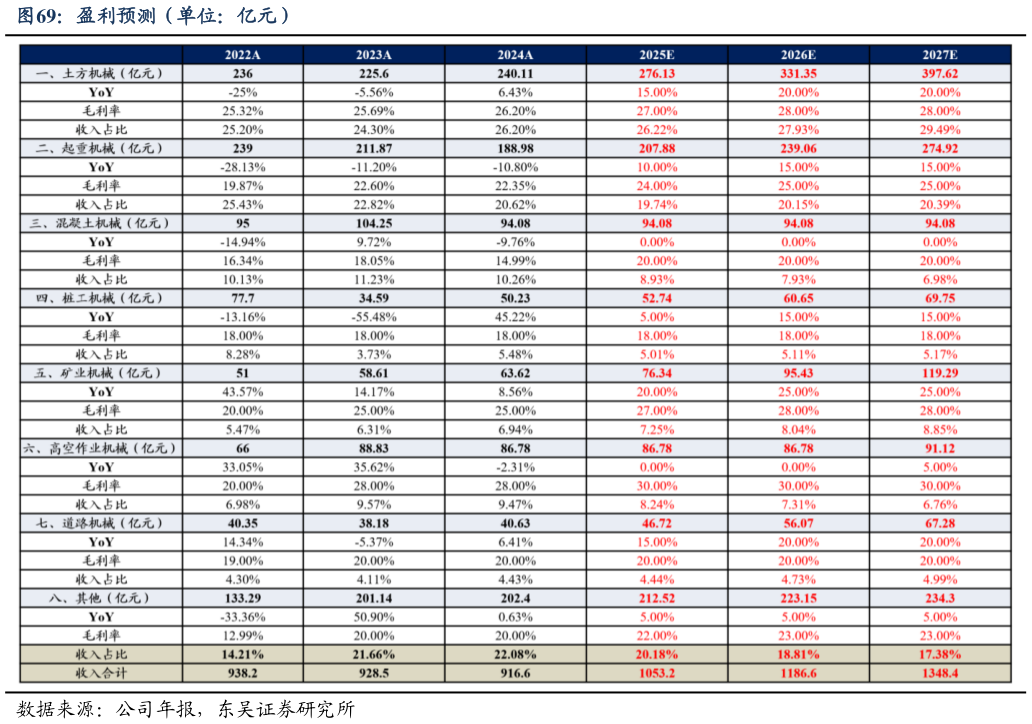 图69：盈利预测（单位：亿元）

| | 2022A | 2023A | 2024A | 2025E | 2026E | 2027E |
|---|---|---|---|---|---|---|
| 一、土方机械（亿元） | 236 | 225.6 | 240.11 | 276.13 | 331.35 | 397.62 |
| YoY | -25% | -5.56% | 6.43% | 15.00% | 20.00% | 20.00% |
| 毛利率 | 25.32% | 25.69% | 26.20% | 27.00% | 28.00% | 28.00% |
| 收入占比 | 25.20% | 24.30% | 26.20% | 26.22% | 27.93% | 29.49% |
| 二、起重机械（亿元） | 239 | 211.87 | 188.98 | 207.88 | 239.06 | 274.92 |
| YoY | -28.13% | -11.20% | -10.80% | 10.00% | 15.00% | 15.00% |
| 毛利率 | 19.87% | 22.60% | 22.35% | 24.00% | 25.00% | 25.00% |
| 收入占比 | 25.43% | 22.82% | 20.62% | 19.74% | 20.15% | 20.39% |
| 三、混凝土机械（亿元） | 95 | 104.25 | 94.08 | 94.08 | 94.08 | 94.08 |
| YoY | -14.94% | 9.72% | -9.76% | 0.00% | 0.00% | 0.00% |
| 毛利率 | 16.34% | 18.05% | 14.99% | 20.00% | 20.00% | 20.00% |
| 收入占比 | 10.13% | 11.23% | 10.26% | 8.93% | 7.93% | 6.98% |
| 四、桩工机械（亿元） | 77.7 | 34.59 | 50.23 | 52.74 | 60.65 | 69.75 |
| YoY | -13.16% | -55.48% | 45.22% | 5.00% | 15.00% | 15.00% |
| 毛利率 | 18.00% | 18.00% | 18.00% | 18.00% | 18.00% | 18.00% |
| 收入占比 | 8.28% | 3.73% | 5.48% | 5.01% | 5.11% | 5.17% |
| 五、矿业机械（亿元） | 51 | 58.61 | 63.62 | 76.34 | 95.43 | 119.29 |
| YoY | 43.57% | 14.17% | 8.56% | 20.00% | 25.00% | 25.00% |
| 毛利率 | 20.00% | 25.00% | 25.00% | 27.00% | 28.00% | 28.00% |
| 收入占比 | 5.47% | 6.31% | 6.94% | 7.25% | 8.04% | 8.85% |
| 六、高空作业机械（亿元） | 66 | 88.83 | 86.78 | 86.78 | 86.78 | 91.12 |
| YoY | 33.05% | 35.62% | -2.31% | 0.00% | 0.00% | 5.00% |
| 毛利率 | 20.00% | 28.00% | 28.00% | 30.00% | 30.00% | 30.00% |
| 收入占比 | 6.98% | 9.57% | 9.47% | 8.24% | 7.31% | 6.76% |
| 七、道路机械（亿元） | 40.35 | 38.18 | 40.63 | 46.72 | 56.07 | 67.28 |
| YoY | 14.34% | -5.37% | 6.41% | 15.00% | 20.00% | 20.00% |
| 毛利率 | 19.00% | 20.00% | 20.00% | 20.00% | 20.00% | 20.00% |
| 收入占比 | 4.30% | 4.11% | 4.43% | 4.44% | 4.73% | 4.99% |
| 八、其他（亿元） | 133.29 | 201.14 | 202.4 | 212.52 | 223.15 | 234.3 |
| YoY | -33.36% | 50.90% | 0.63% | 5.00% | 5.00% | 5.00% |
| 毛利率 | 12.99% | 20.00% | 20.00% | 22.00% | 23.00% | 23.00% |
| 收入占比 | 14.21% | 21.66% | 22.08% | 20.18% | 18.81% | 17.38% |
| 收入合计 | 938.2 | 928.5 | 916.6 | 1053.2 | 1186.6 | 1348.4 |

数据来源：公司年报，东吴证券研究所